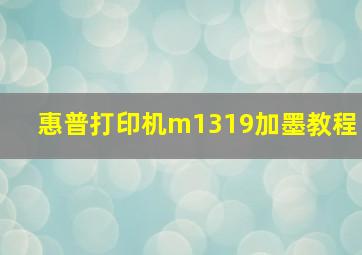 惠普打印机m1319加墨教程